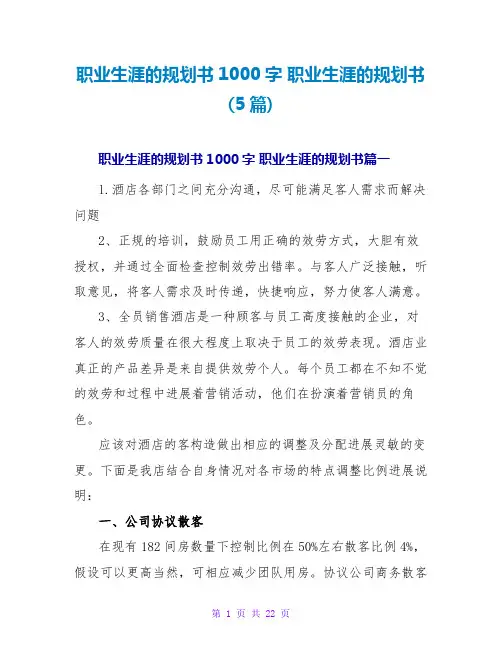 职业生涯的规划书 1000 字 职业生涯的规划书（5 篇）

职业生涯的规划书 1000 字 职业生涯的规划书篇一

1.酒店各部门之间充分沟通，尽可能满足客人需求而解决问题

2、正规的培训，鼓励员工用正确的效劳方式，大胆有效授权，并通过全面检查控制效劳出错率。与客人广泛接触，听取意见，将客人需求及时传递，快捷响应，努力使客人满意。

3、全员销售酒店是一种顾客与员工高度接触的企业，对客人的效劳质量在很大程度上取决于员工的效劳表现。酒店业真正的产品差异是来自提供效劳个人。每个员工都在不知不觉的效劳和过程中进展着营销活动，他们在扮演着营销员的角色。

应该对酒店的客构造做出相应的调整及分配进展灵敏的变更。下面是我店结合自身情况对各市场的特点调整比例进展说明：

一、公司协议散客

在现有 182 间房数量下控制比例在 50%左右散客比例 4%，假设可以更高当然，可相应减少团队用房。协议公司商务散客

第 1 页 共 22 页